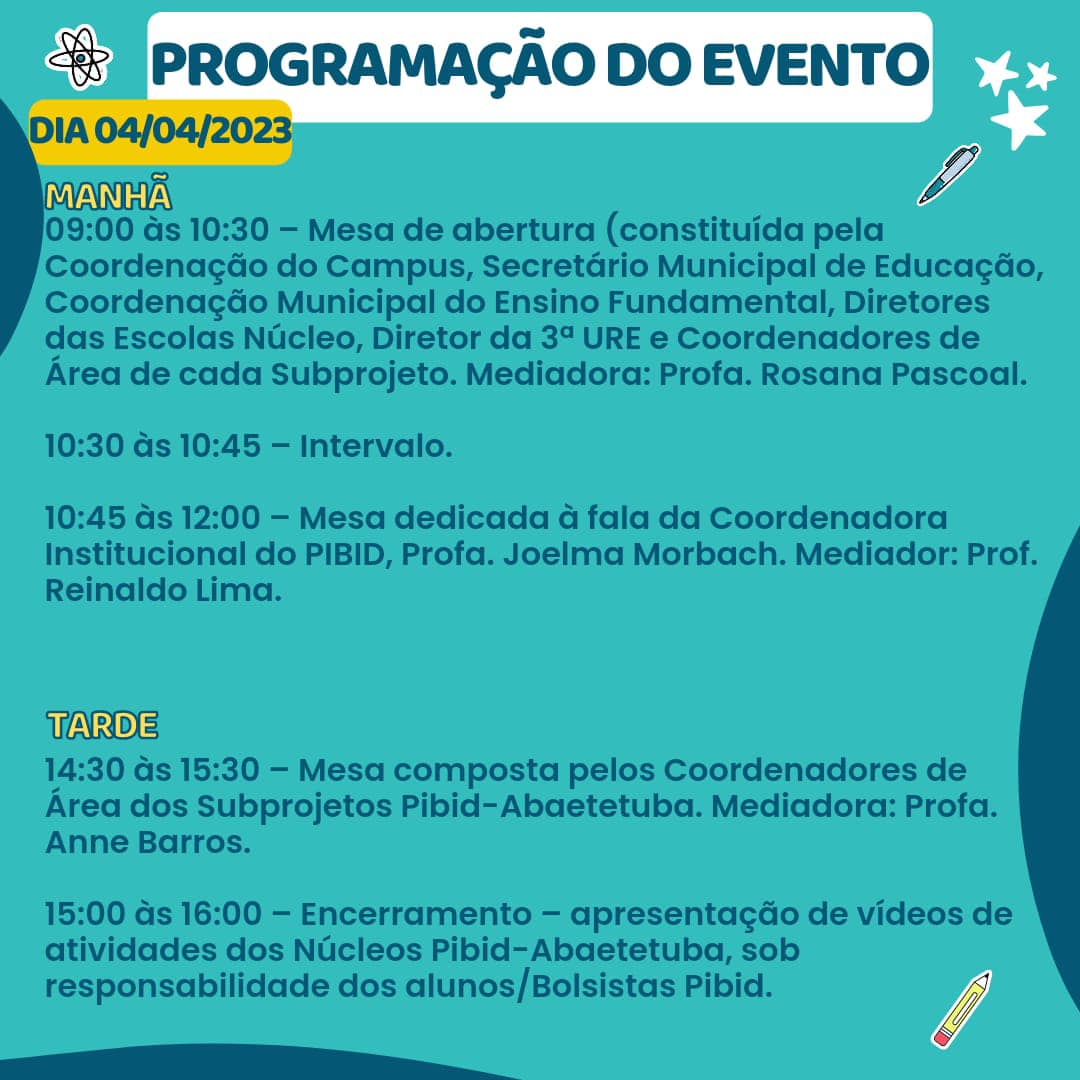 PROGRAMAÇÃO DO EVENTO

DIA 04/04/2023

MANHÃ
09:00 às 10:30 – Mesa de abertura (constituída pela Coordenação do Campus, Secretário Municipal de Educação, Coordenação Municipal do Ensino Fundamental, Diretores das Escolas Núcleo, Diretor da 3ª URE e Coordenadores de Área de cada Subprojeto. Mediadora: Profa. Rosana Pascoal.

10:30 às 10:45 – Intervalo.

10:45 às 12:00 – Mesa dedicada à fala da Coordenadora Institucional do PIBID, Profa. Joelma Morbach. Mediador: Prof. Reinaldo Lima.

TARDE
14:30 às 15:30 – Mesa composta pelos Coordenadores de Área dos Subprojetos Pibid-Abaetetuba. Mediadora: Profa. Anne Barros.

15:00 às 16:00 – Encerramento – apresentação de vídeos de atividades dos Núcleos Pibid-Abaetetuba, sob responsabilidade dos alunos/Bolsistas Pibid.